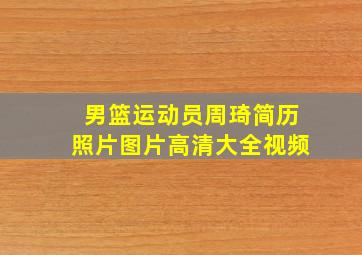 男篮运动员周琦简历
照片图片高清大全视频